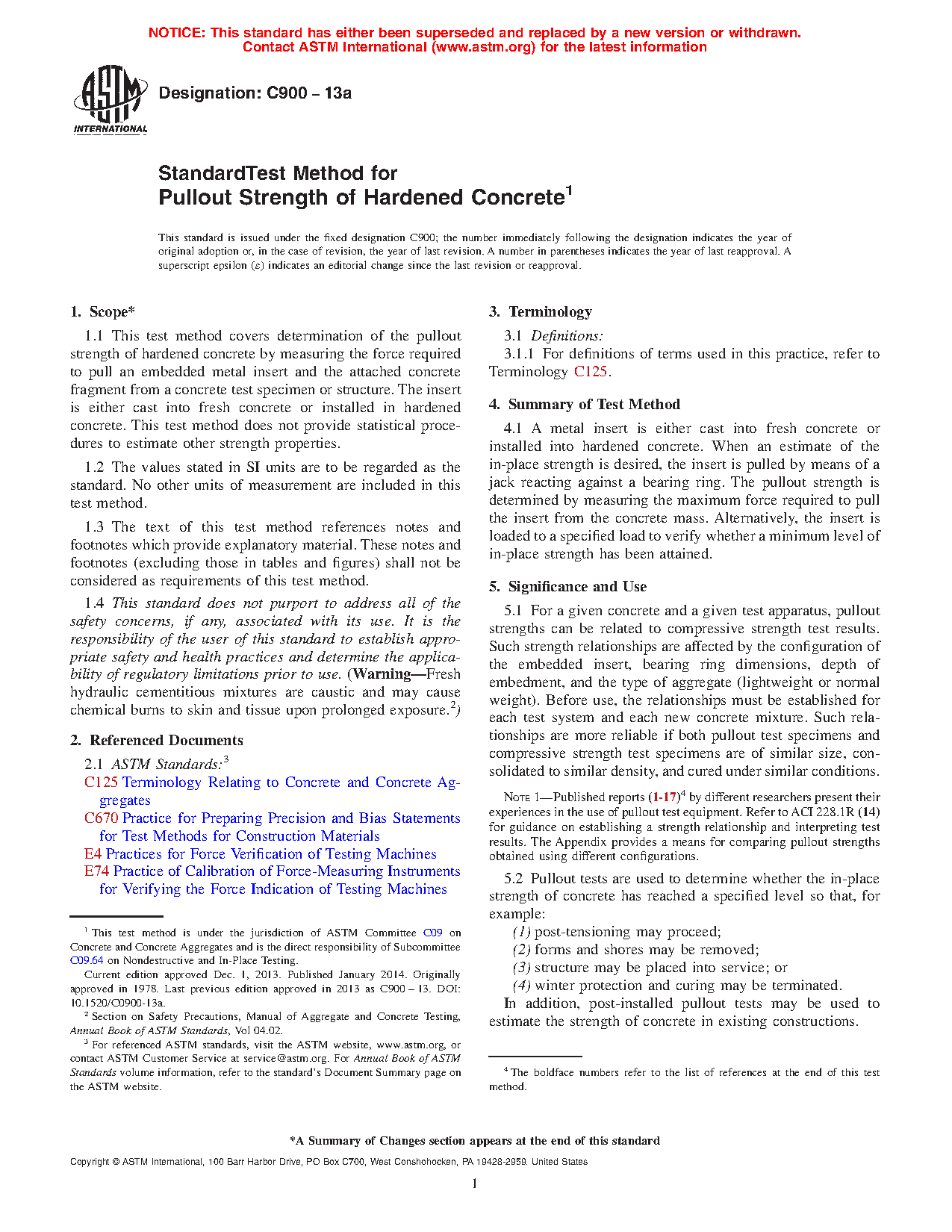 NOTICE: This standard has either been superseded and replaced by a new version or withdrawn. Contact ASTM International (www.astm.org) for the latest information

ASTM INTERNATIONAL

Designation: C900 – 13a

StandardTest Method for
Pullout Strength of Hardened Concrete$^1$

This standard is issued under the fixed designation C900; the number immediately following the designation indicates the year of original adoption or, in the case of revision, the year of last revision. A number in parentheses indicates the year of last reapproval. A superscript epsilon (ε) indicates an editorial change since the last revision or reapproval.

1. Scope*

1.1 This test method covers determination of the pullout strength of hardened concrete by measuring the force required to pull an embedded metal insert and the attached concrete fragment from a concrete test specimen or structure. The insert is either cast into fresh concrete or installed in hardened concrete. This test method does not provide statistical procedures to estimate other strength properties.

1.2 The values stated in SI units are to be regarded as the standard. No other units of measurement are included in this test method.

1.3 The text of this test method references notes and footnotes which provide explanatory material. These notes and footnotes (excluding those in tables and figures) shall not be considered as requirements of this test method.

1.4 This standard does not purport to address all of the safety concerns, if any, associated with its use. It is the responsibility of the user of this standard to establish appropriate safety and health practices and determine the applicability of regulatory limitations prior to use. (Warning—Fresh hydraulic cementitious mixtures are caustic and may cause chemical burns to skin and tissue upon prolonged exposure.$^2$)

2. Referenced Documents

2.1 ASTM Standards:$^3$
C125 Terminology Relating to Concrete and Concrete Aggregates
C670 Practice for Preparing Precision and Bias Statements for Test Methods for Construction Materials
E4 Practices for Force Verification of Testing Machines
E74 Practice of Calibration of Force-Measuring Instruments for Verifying the Force Indication of Testing Machines

$^1$ This test method is under the jurisdiction of ASTM Committee C09 on Concrete and Concrete Aggregates and is the direct responsibility of Subcommittee C09.64 on Nondestructive and In-Place Testing.
Current edition approved Dec. 1, 2013. Published January 2014. Originally approved in 1978. Last previous edition approved in 2013 as C900 – 13. DOI: 10.1520/C0900-13a.
$^2$ Section on Safety Precautions, Manual of Aggregate and Concrete Testing, Annual Book of ASTM Standards, Vol 04.02.
$^3$ For referenced ASTM standards, visit the ASTM website, www.astm.org, or contact ASTM Customer Service at service@astm.org. For Annual Book of ASTM Standards volume information, refer to the standard's Document Summary page on the ASTM website.

3. Terminology

3.1 Definitions:
3.1.1 For definitions of terms used in this practice, refer to Terminology C125.

4. Summary of Test Method

4.1 A metal insert is either cast into fresh concrete or installed into hardened concrete. When an estimate of the in-place strength is desired, the insert is pulled by means of a jack reacting against a bearing ring. The pullout strength is determined by measuring the maximum force required to pull the insert from the concrete mass. Alternatively, the insert is loaded to a specified load to verify whether a minimum level of in-place strength has been attained.

5. Significance and Use

5.1 For a given concrete and a given test apparatus, pullout strengths can be related to compressive strength test results. Such strength relationships are affected by the configuration of the embedded insert, bearing ring dimensions, depth of embedment, and the type of aggregate (lightweight or normal weight). Before use, the relationships must be established for each test system and each new concrete mixture. Such relationships are more reliable if both pullout test specimens and compressive strength test specimens are of similar size, consolidated to similar density, and cured under similar conditions.

NOTE 1—Published reports (1-17)$^4$ by different researchers present their experiences in the use of pullout test equipment. Refer to ACI 228.1R (14) for guidance on establishing a strength relationship and interpreting test results. The Appendix provides a means for comparing pullout strengths obtained using different configurations.

5.2 Pullout tests are used to determine whether the in-place strength of concrete has reached a specified level so that, for example:
(1) post-tensioning may proceed;
(2) forms and shores may be removed;
(3) structure may be placed into service; or
(4) winter protection and curing may be terminated.
In addition, post-installed pullout tests may be used to estimate the strength of concrete in existing constructions.

$^4$ The boldface numbers refer to the list of references at the end of this test method.

*A Summary of Changes section appears at the end of this standard

Copyright © ASTM International, 100 Barr Harbor Drive, PO Box C700, West Conshohocken, PA 19428-2959. United States

1